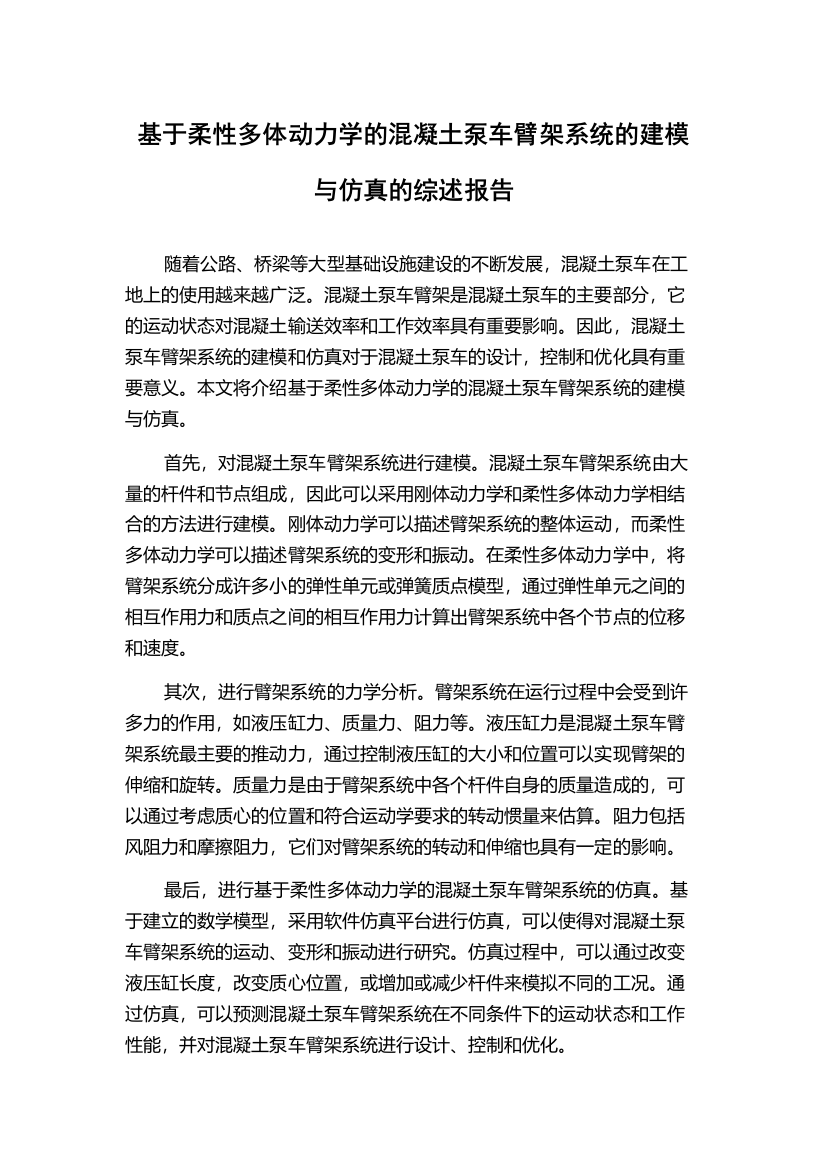 基于柔性多体动力学的混凝土泵车臂架系统的建模与仿真的综述报告

随着公路、桥梁等大型基础设施建设的不断发展，混凝土泵车在工地上的使用越来越广泛。混凝土泵车臂架是混凝土泵车的主要部分，它的运动状态对混凝土输送效率和工作效率具有重要影响。因此，混凝土泵车臂架系统的建模和仿真对于混凝土泵车的设计，控制和优化具有重要意义。本文将介绍基于柔性多体动力学的混凝土泵车臂架系统的建模与仿真。

首先，对混凝土泵车臂架系统进行建模。混凝土泵车臂架系统由大量的杆件和节点组成，因此可以采用刚体动力学和柔性多体动力学相结合的方法进行建模。刚体动力学可以描述臂架系统的整体运动，而柔性多体动力学可以描述臂架系统的变形和振动。在柔性多体动力学中，将臂架系统分成许多小的弹性单元或弹簧质点模型，通过弹性单元之间的相互作用力和质点之间的相互作用力计算出臂架系统中各个节点的位移和速度。

其次，进行臂架系统的力学分析。臂架系统在运行过程中会受到许多力的作用，如液压缸力、质量力、阻力等。液压缸力是混凝土泵车臂架系统最主要的推动力，通过控制液压缸的大小和位置可以实现臂架的伸缩和旋转。质量力是由于臂架系统中各个杆件自身的质量造成的，可以通过考虑质心的位置和符合运动学要求的转动惯量来估算。阻力包括风阻力和摩擦阻力，它们对臂架系统的转动和伸缩也具有一定的影响。

最后，进行基于柔性多体动力学的混凝土泵车臂架系统的仿真。基于建立的数学模型，采用软件仿真平台进行仿真，可以使得对混凝土泵车臂架系统的运动、变形和振动进行研究。仿真过程中，可以通过改变液压缸长度，改变质心位置，或增加或减少杆件来模拟不同的工况。通过仿真，可以预测混凝土泵车臂架系统在不同条件下的运动状态和工作性能，并对混凝土泵车臂架系统进行设计、控制和优化。